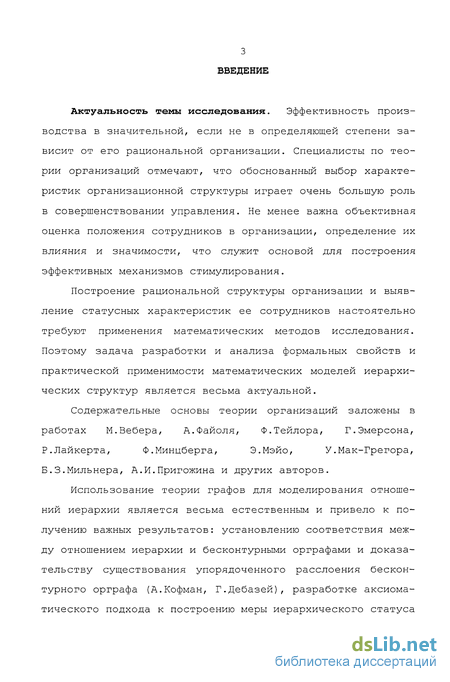 3

ВВЕДЕНИЕ

Актуальность темы исследования. Эффективность производства в значительной, если не в определяющей степени зависит от его рациональной организации. Специалисты по теории организаций отмечают, что обоснованный выбор характеристик организационной структуры играет очень большую роль в совершенствовании управления. Не менее важна объективная оценка положения сотрудников в организации, определение их влияния и значимости, что служит основой для построения эффективных механизмов стимулирования.

Построение рациональной структуры организации и выявление статусных характеристик ее сотрудников настоятельно требуют применения математических методов исследования. Поэтому задача разработки и анализа формальных свойств и практической применимости математических моделей иерархических структур является весьма актуальной.

Содержательные основы теории организаций заложены в работах М.Вебера, А.Файоля, Ф.Тейлора, Г.Эмерсона, Р.Лайкерта, Ф.Минцберга, Э.Мэйо, У.Мак-Грегора, Б.З.Мильнера, А.И.Пригожина и других авторов.

Использование теории графов для моделирования отношений иерархии является весьма естественным и привело к получению важных результатов: установлению соответствия между отношением иерархии и бесконтурными орграфами и доказательству существования упорядоченного расслоения бесконтурного орграфа (А.Кофман, Г.Дебазей), разработке аксиоматического подхода к построению меры иерархического статуса

dsLib.net
библиотека диссертаций